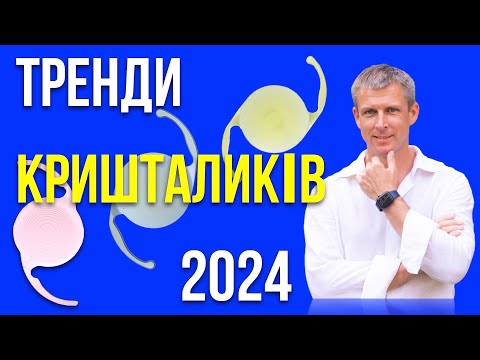 ТРЕНДИ
КРИШТАЛИКІВ
2024